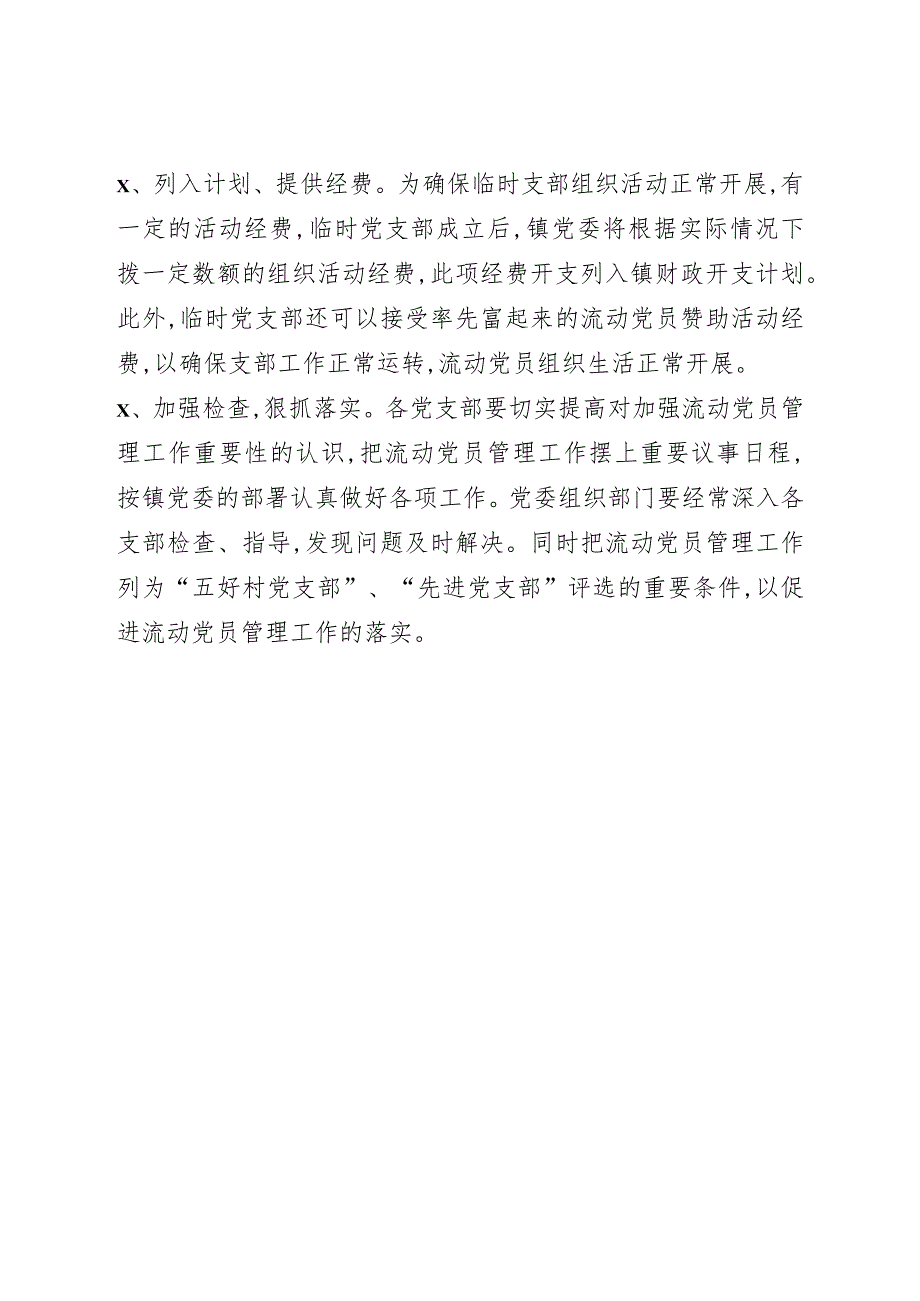 x、列入计划、提供经费。为确保临时支部组织活动正常开展,有一定的活动经费,临时党支部成立后,镇党委将根据实际情况下拨一定数额的组织活动经费,此项经费开支列入镇财政开支计划。此外,临时党支部还可以接受率先富起来的流动党员赞助活动经费,以确保支部工作正常运转,流动党员组织生活正常开展。

x、加强检查,狠抓落实。各党支部要切实提高对加强流动党员管理工作重要性的认识,把流动党员管理工作摆上重要议事日程,按镇党委的部署认真做好各项工作。党委组织部门要经常深入各支部检查、指导,发现问题及时解决。同时把流动党员管理工作列为“五好村党支部”、“先进党支部”评选的重要条件,以促进流动党员管理工作的落实。